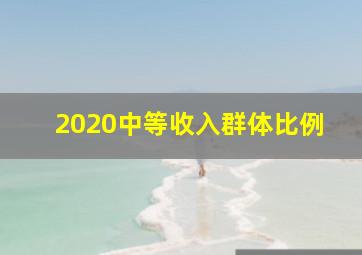 2020中等收入群体比例